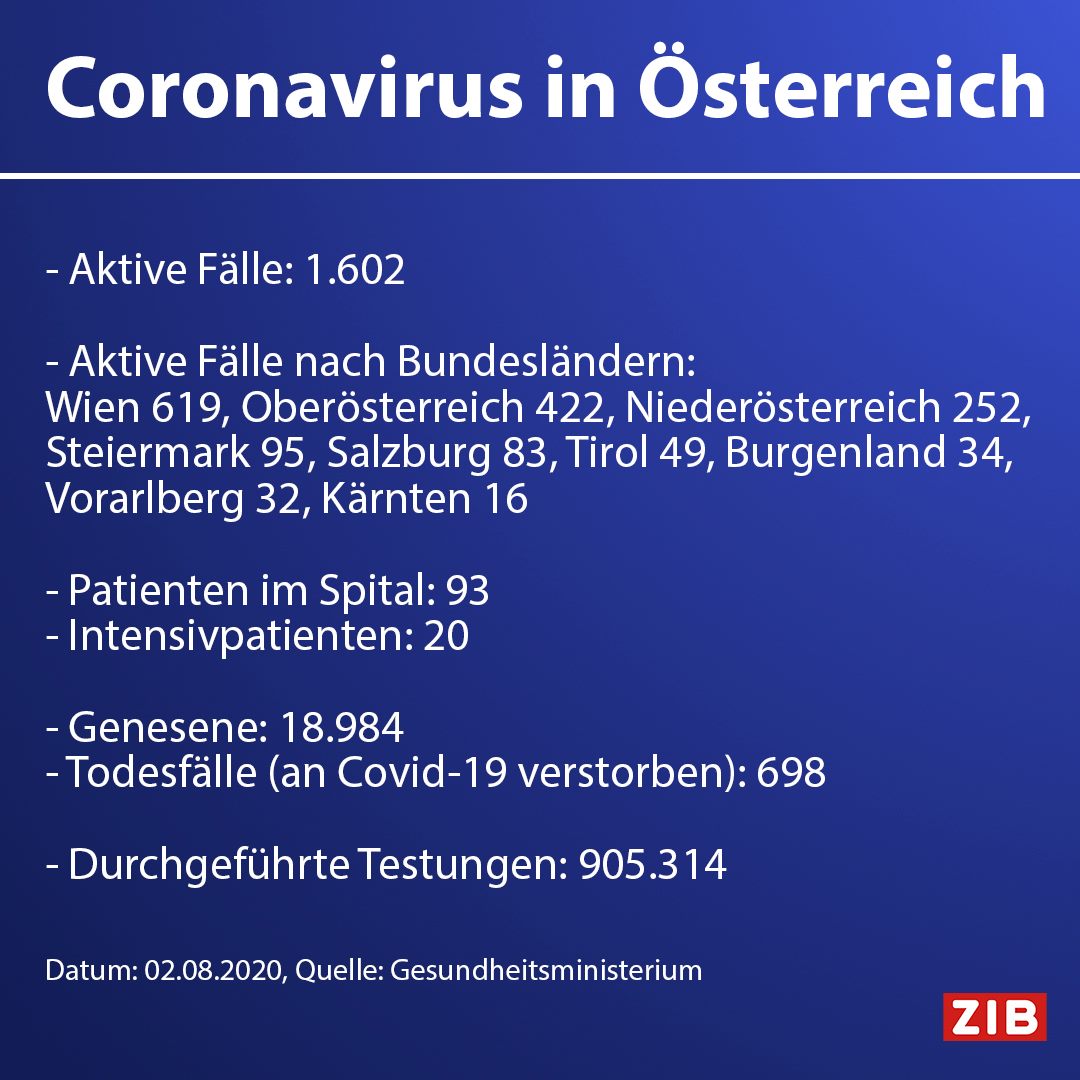 Coronavirus in Österreich

- Aktive Fälle: 1.602

- Aktive Fälle nach Bundesländern:
Wien 619, Oberösterreich 422, Niederösterreich 252, Steiermark 95, Salzburg 83, Tirol 49, Burgenland 34, Vorarlberg 32, Kärnten 16

- Patienten im Spital: 93
- Intensivpatienten: 20

- Genesene: 18.984
- Todesfälle (an Covid-19 verstorben): 698

- Durchgeführte Testungen: 905.314

Datum: 02.08.2020, Quelle: Gesundheitsministerium

ZIB